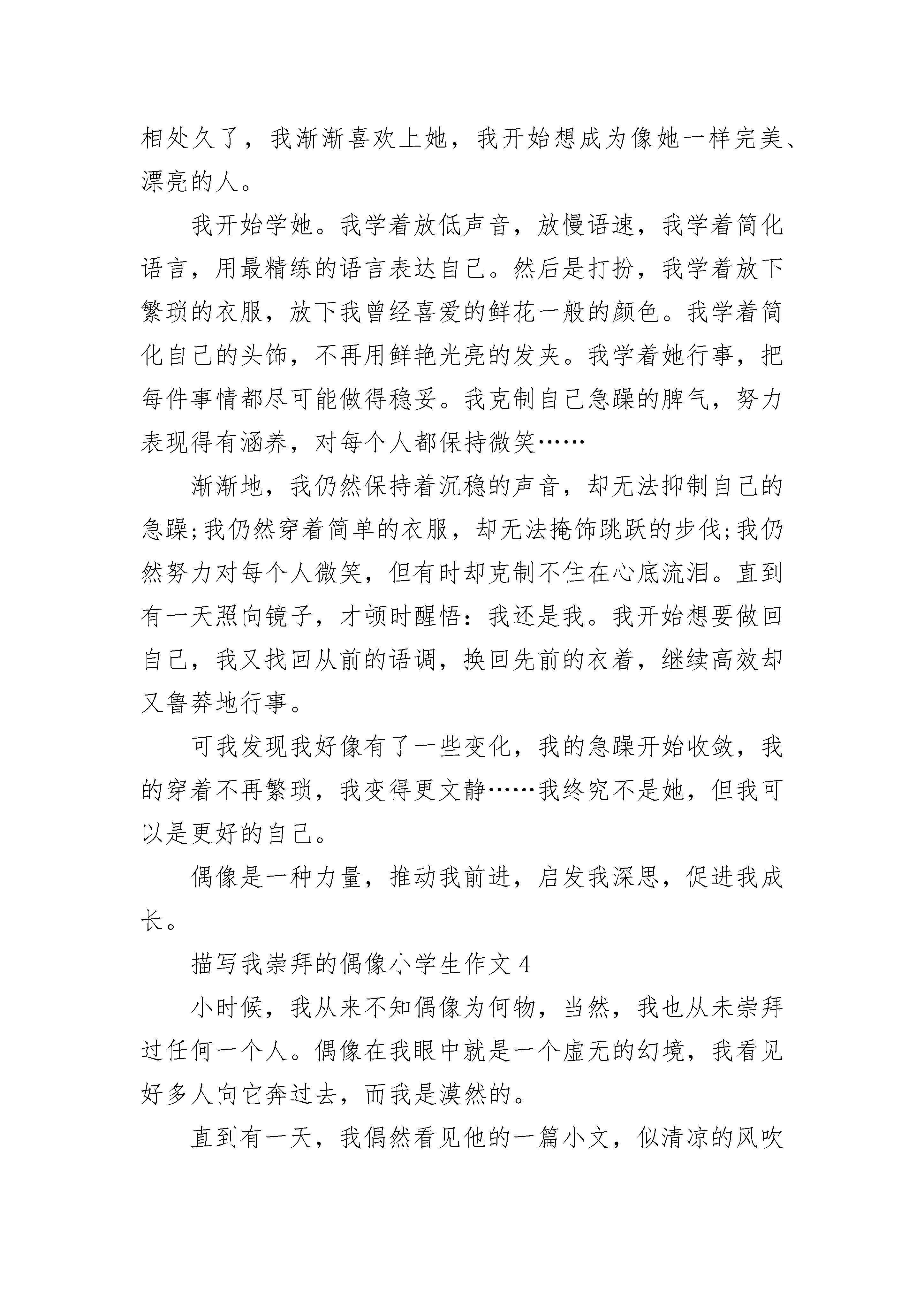 相处久了，我渐渐喜欢上她，我开始想成为像她一样完美、漂亮的人。

我开始学她。我学着放低声音，放慢语速，我学着简化语言，用最精练的语言表达自己。然后是打扮，我学着放下繁琐的衣服，放下我曾经喜爱的鲜花一般的颜色。我学着简化自己的头饰，不再用鲜艳光亮的发夹。我学着她行事，把每件事情都尽可能做得稳妥。我克制自己急躁的脾气，努力表现得有涵养，对每个人都保持微笑……

渐渐地，我仍然保持着沉稳的声音，却无法抑制自己的急躁;我仍然穿着简单的衣服，却无法掩饰跳跃的步伐;我仍然努力对每个人微笑，但有时却克制不住在心底流泪。直到有一天照向镜子，才顿时醒悟：我还是我。我开始想要做回自己，我又找回从前的语调，换回先前的衣着，继续高效却又鲁莽地行事。

可我发现我好像有了一些变化，我的急躁开始收敛，我的穿着不再繁琐，我变得更文静……我终究不是她，但我可以是更好的自己。

偶像是一种力量，推动我前进，启发我深思，促进我成长。

描写我崇拜的偶像小学生作文 4

小时候，我从来不知偶像为何物，当然，我也从未崇拜过任何一个人。偶像在我眼中就是一个虚无的幻境，我看见好多人向它奔过去，而我是漠然的。

直到有一天，我偶然看见他的一篇小文，似清凉的风吹